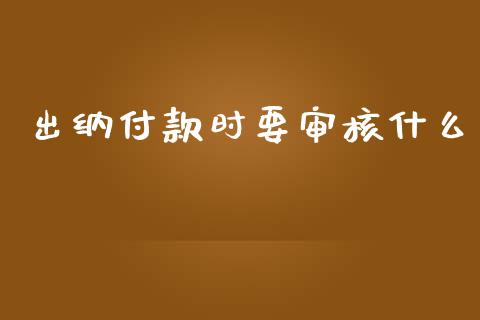 出纳付款时要审核什么